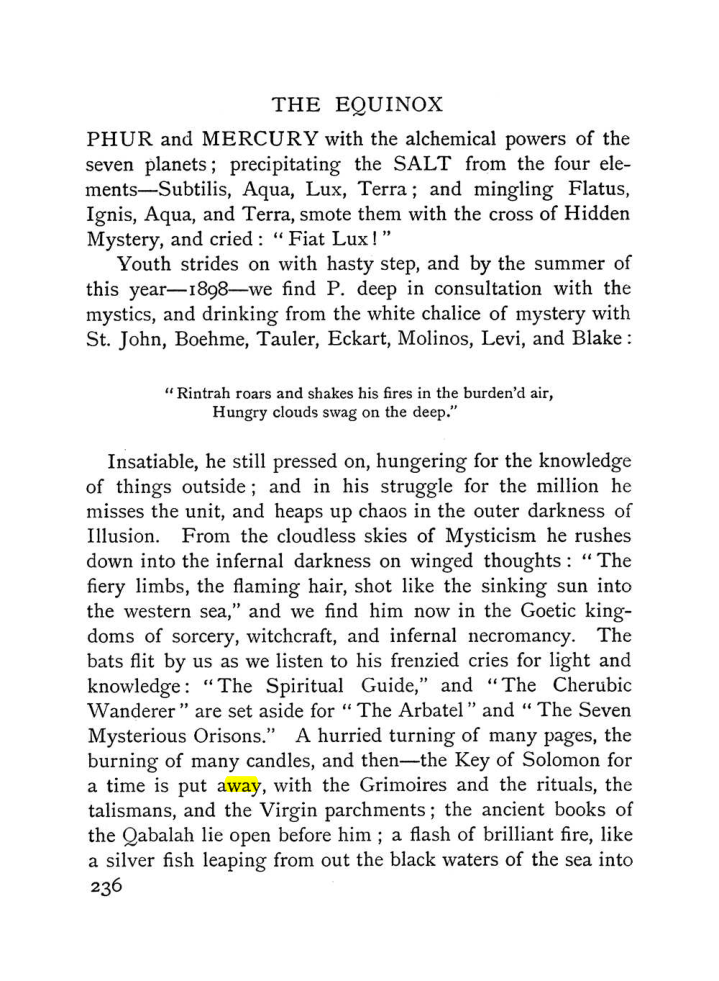 THE EQUINOX

PHUR and MERCURY with the alchemical powers of the seven planets; precipitating the SALT from the four elements—Subtilis, Aqua, Lux, Terra; and mingling Flatus, Ignis, Aqua, and Terra, smote them with the cross of Hidden Mystery, and cried: "Fiat Lux!"

Youth strides on with hasty step, and by the summer of this year—1898—we find P. deep in consultation with the mystics, and drinking from the white chalice of mystery with St. John, Boehme, Tauler, Eckart, Molinos, Levi, and Blake:

"Rintrah roars and shakes his fires in the burden'd air,
Hungry clouds swag on the deep."

Insatiable, he still pressed on, hungering for the knowledge of things outside; and in his struggle for the million he misses the unit, and heaps up chaos in the outer darkness of Illusion. From the cloudless skies of Mysticism he rushes down into the infernal darkness on winged thoughts: "The fiery limbs, the flaming hair, shot like the sinking sun into the western sea," and we find him now in the Goetic kingdoms of sorcery, witchcraft, and infernal necromancy. The bats flit by us as we listen to his frenzied cries for light and knowledge: "The Spiritual Guide," and "The Cherubic Wanderer" are set aside for "The Arbatel" and "The Seven Mysterious Orisons." A hurried turning of many pages, the burning of many candles, and then—the Key of Solomon for a time is put away, with the Grimoires and the rituals, the talismans, and the Virgin parchments; the ancient books of the Qabalah lie open before him; a flash of brilliant fire, like a silver fish leaping from out the black waters of the sea into

236